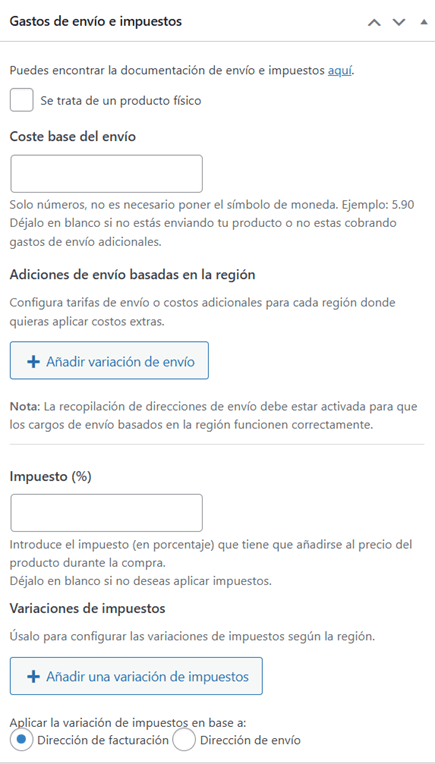 Gastos de envío e impuestos

Puedes encontrar la documentación de envío e impuestos aquí.

Se trata de un producto físico

Coste base del envío

Solo números, no es necesario poner el símbolo de moneda. Ejemplo: 5.90
Déjalo en blanco si no estás enviando tu producto o no estas cobrando gastos de envío adicionales.

Adiciones de envío basadas en la región

Configura tarifas de envío o costos adicionales para cada región donde quieras aplicar costos extras.

+ Añadir variación de envío

Nota: La recopilación de direcciones de envío debe estar activada para que los cargos de envío basados en la región funcionen correctamente.

Impuesto (%)

Introduce el impuesto (en porcentaje) que tiene que añadirse al precio del producto durante la compra.
Déjalo en blanco si no deseas aplicar impuestos.

Variaciones de impuestos

Úsalo para configurar las variaciones de impuestos según la región.

+ Añadir una variación de impuestos

Aplicar la variación de impuestos en base a:
Dirección de facturación Dirección de envío